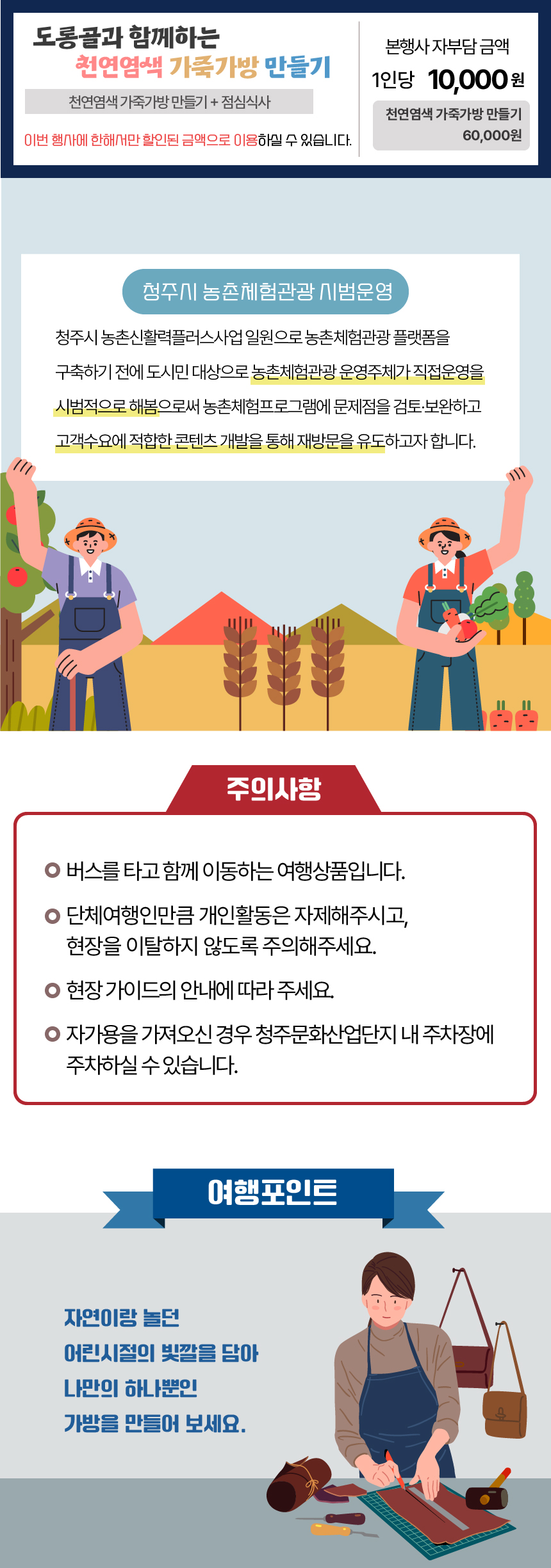 도롱골과 함께하는
천연염색 가죽가방 만들기

천연염색 가죽가방 만들기 + 점심식사

이번 행사에 한해서만 할인된 금액으로 이용하실 수 있습니다.

본행사 자부담 금액
1인당 10,000원
천연염색 가죽가방 만들기
60,000원

청주시 농촌체험관광 시범운영

청주시 농촌신활력플러스사업 일원으로 농촌체험관광 플랫폼을 구축하기 전에 도시민 대상으로 농촌체험관광 운영주체가 직접운영을 시범적으로 해봄으로써 농촌체험프로그램에 문제점을 검토·보완하고 고객수요에 적합한 콘텐츠 개발을 통해 재방문을 유도하고자 합니다.

주의사항

버스를 타고 함께 이동하는 여행상품입니다.

단체여행인만큼 개인활동은 자제해주시고, 현장을 이탈하지 않도록 주의해주세요.

현장 가이드의 안내에 따라 주세요.

자가용을 가져오신 경우 청주문화산업단지 내 주차장에 주차하실 수 있습니다.

여행포인트

자연이랑 놀던
어린시절의 빛깔을 담아
나만의 하나뿐인
가방을 만들어 보세요.